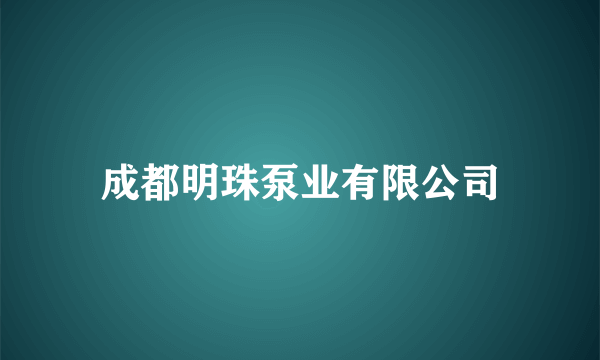 成都明珠泵业有限公司